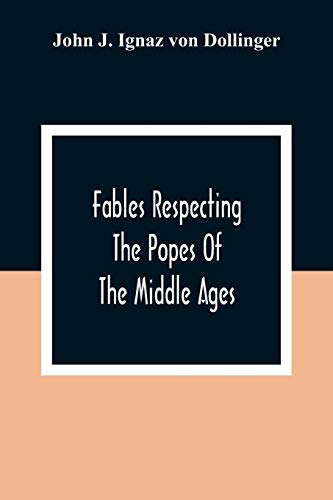 John J. Ignaz von Dollinger

Fables Respecting The Popes Of The Middle Ages